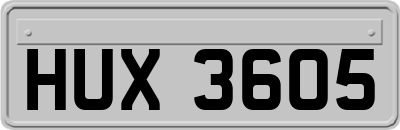 HUX 3605